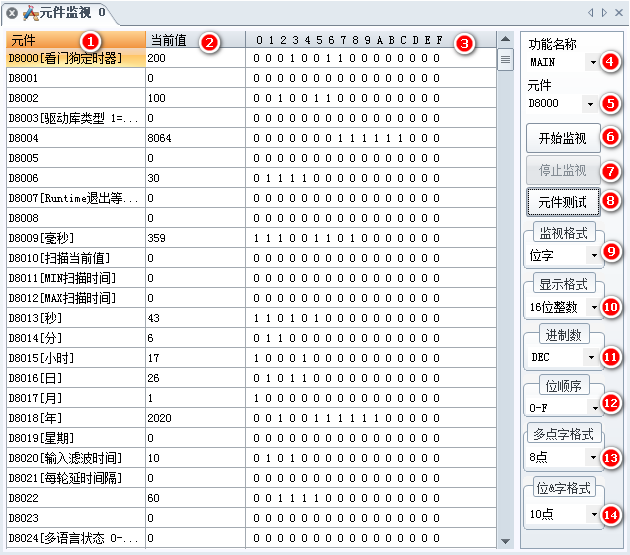 元件监视 0

| 元件 ❶ | 当前值 ❷ | 0 1 2 3 4 5 6 7 8 9 A B C D E F ❸ |
|---|---|---|
| D8000[看门狗定时器] | 200 | 0 0 0 1 0 0 1 1 0 0 0 0 0 0 0 0 |
| D8001 | 0 | 0 0 0 0 0 0 0 0 0 0 0 0 0 0 0 0 |
| D8002 | 100 | 0 0 1 0 0 1 1 0 0 0 0 0 0 0 0 0 |
| D8003[驱动库类型 1=... | 0 | 0 0 0 0 0 0 0 0 0 0 0 0 0 0 0 0 |
| D8004 | 8064 | 0 0 0 0 0 0 0 1 1 1 1 1 1 0 0 0 |
| D8005 | 0 | 0 0 0 0 0 0 0 0 0 0 0 0 0 0 0 0 |
| D8006 | 30 | 0 1 1 1 1 0 0 0 0 0 0 0 0 0 0 0 |
| D8007[Runtime退出等... | 0 | 0 0 0 0 0 0 0 0 0 0 0 0 0 0 0 0 |
| D8008 | 0 | 0 0 0 0 0 0 0 0 0 0 0 0 0 0 0 0 |
| D8009[毫秒] | 359 | 1 1 1 0 0 1 1 0 1 0 0 0 0 0 0 0 |
| D8010[扫描当前值] | 0 | 0 0 0 0 0 0 0 0 0 0 0 0 0 0 0 0 |
| D8011[MIN扫描时间] | 0 | 0 0 0 0 0 0 0 0 0 0 0 0 0 0 0 0 |
| D8012[MAX扫描时间] | 0 | 0 0 0 0 0 0 0 0 0 0 0 0 0 0 0 0 |
| D8013[秒] | 43 | 1 1 0 1 0 1 0 0 0 0 0 0 0 0 0 0 |
| D8014[分] | 6 | 0 1 1 0 0 0 0 0 0 0 0 0 0 0 0 0 |
| D8015[小时] | 17 | 1 0 0 0 1 0 0 0 0 0 0 0 0 0 0 0 |
| D8016[日] | 26 | 0 1 0 1 1 0 0 0 0 0 0 0 0 0 0 0 |
| D8017[月] | 1 | 1 0 0 0 0 0 0 0 0 0 0 0 0 0 0 0 |
| D8018[年] | 2020 | 0 0 1 0 0 1 1 1 1 1 1 0 0 0 0 0 |
| D8019[星期] | 0 | 0 0 0 0 0 0 0 0 0 0 0 0 0 0 0 0 |
| D8020[输入滤波时间] | 10 | 0 1 0 1 0 0 0 0 0 0 0 0 0 0 0 0 |
| D8021[每轮延时间隔] | 0 | 0 0 0 0 0 0 0 0 0 0 0 0 0 0 0 0 |
| D8022 | 60 | 0 0 1 1 1 1 0 0 0 0 0 0 0 0 0 0 |
| D8023 | 0 | 0 0 0 0 0 0 0 0 0 0 0 0 0 0 0 0 |
| D8024[多语言状态 0-... | 0 | 0 0 0 0 0 0 0 0 0 0 0 0 0 0 0 0 |

功能名称
MAIN ❹
元件
D8000 ❺
开始监视 ❻
停止监视 ❼
元件测试 ❽
监视格式
位字 ❾
显示格式
16位整数 ❿
进制数
DEC ⓫
位顺序
0-F ⓬
多点字格式
8点 ⓭
位&字格式
10点 ⓮